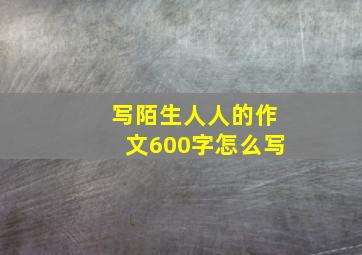 写陌生人人的作文600字怎么写